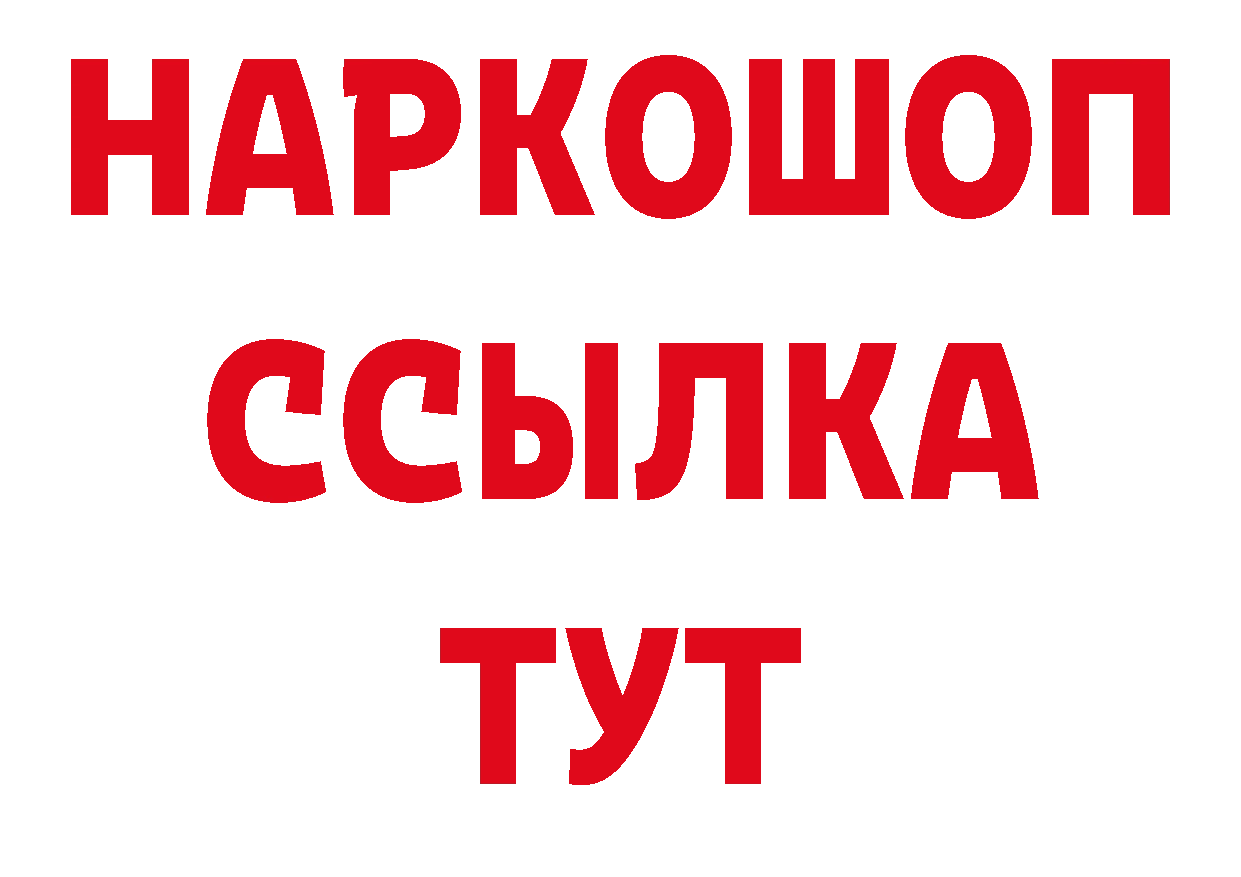 НАРКОШОП
ССЫЛКА
ТУТ